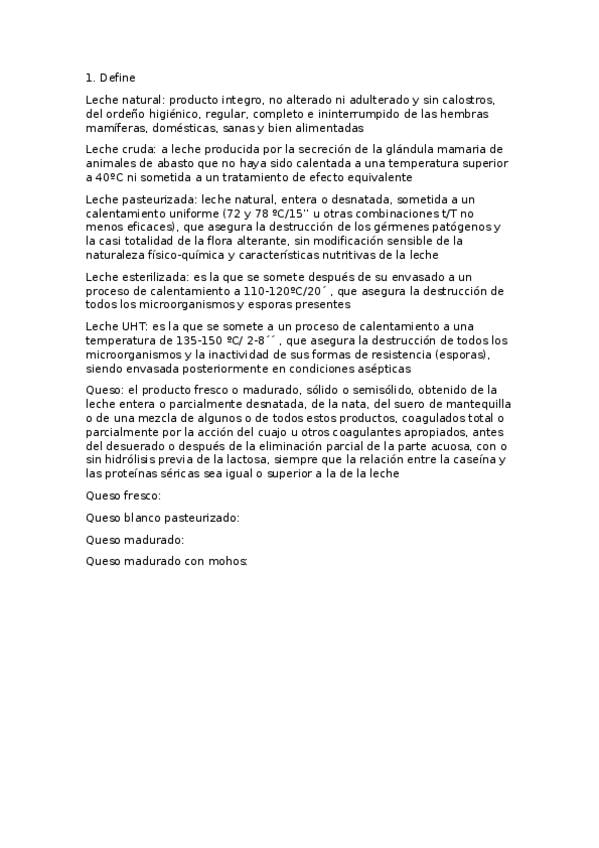 1. Define

Leche natural: producto integro, no alterado ni adulterado y sin calostros, del ordeño higiénico, regular, completo e ininterrumpido de las hembras mamíferas, domésticas, sanas y bien alimentadas

Leche cruda: a leche producida por la secreción de la glándula mamaria de animales de abasto que no haya sido calentada a una temperatura superior a 40ºC ni sometida a un tratamiento de efecto equivalente

Leche pasteurizada: leche natural, entera o desnatada, sometida a un calentamiento uniforme (72 y 78 ºC/15'' u otras combinaciones t/T no menos eficaces), que asegura la destrucción de los gérmenes patógenos y la casi totalidad de la flora alterante, sin modificación sensible de la naturaleza físico-química y características nutritivas de la leche

Leche esterilizada: es la que se somete después de su envasado a un proceso de calentamiento a 110-120ºC/20´, que asegura la destrucción de todos los microorganismos y esporas presentes

Leche UHT: es la que se somete a un proceso de calentamiento a una temperatura de 135-150 ºC/ 2-8´´, que asegura la destrucción de todos los microorganismos y la inactividad de sus formas de resistencia (esporas), siendo envasada posteriormente en condiciones asépticas

Queso: el producto fresco o madurado, sólido o semisólido, obtenido de la leche entera o parcialmente desnatada, de la nata, del suero de mantequilla o de una mezcla de algunos o de todos estos productos, coagulados total o parcialmente por la acción del cuajo u otros coagulantes apropiados, antes del desuerado o después de la eliminación parcial de la parte acuosa, con o sin hidrólisis previa de la lactosa, siempre que la relación entre la caseína y las proteínas séricas sea igual o superior a la de la leche

Queso fresco:

Queso blanco pasteurizado:

Queso madurado:

Queso madurado con mohos: